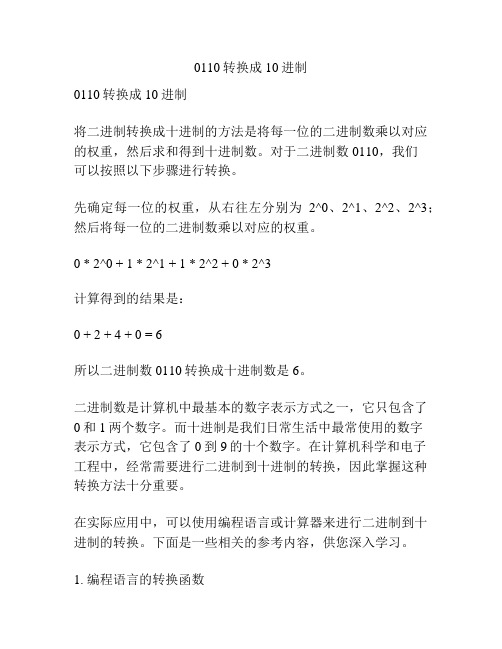 0110 转换成 10 进制

0110 转换成 10 进制

将二进制转换成十进制的方法是将每一位的二进制数乘以对应的权重，然后求和得到十进制数。对于二进制数 0110，我们可以按照以下步骤进行转换。

先确定每一位的权重，从右往左分别为 2^0、2^1、2^2、2^3；然后将每一位的二进制数乘以对应的权重。

0 * 2^0 + 1 * 2^1 + 1 * 2^2 + 0 * 2^3

计算得到的结果是：

0 + 2 + 4 + 0 = 6

所以二进制数 0110 转换成十进制数是 6。

二进制数是计算机中最基本的数字表示方式之一，它只包含了 0 和 1 两个数字。而十进制是我们日常生活中最常使用的数字表示方式，它包含了 0 到 9 的十个数字。在计算机科学和电子工程中，经常需要进行二进制到十进制的转换，因此掌握这种转换方法十分重要。

在实际应用中，可以使用编程语言或计算器来进行二进制到十进制的转换。下面是一些相关的参考内容，供您深入学习。

1. 编程语言的转换函数